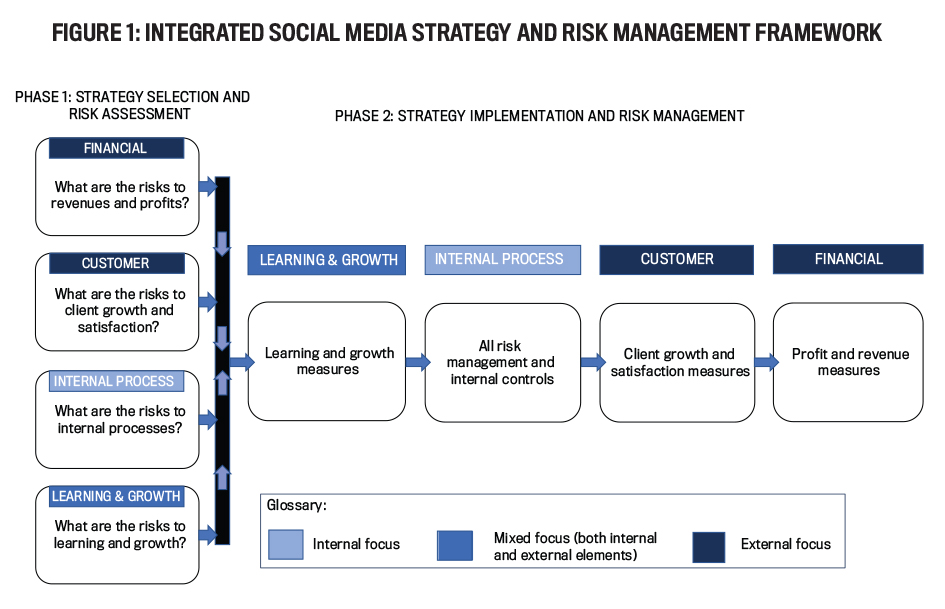 FIGURE 1: INTEGRATED SOCIAL MEDIA STRATEGY AND RISK MANAGEMENT FRAMEWORK

PHASE 1: STRATEGY SELECTION AND RISK ASSESSMENT

FINANCIAL

What are the risks to revenues and profits?

CUSTOMER

What are the risks to client growth and satisfaction?

INTERNAL PROCESS

What are the risks to internal processes?

LEARNING & GROWTH

What are the risks to learning and growth?

PHASE 2: STRATEGY IMPLEMENTATION AND RISK MANAGEMENT

LEARNING & GROWTH

Learning and growth measures

INTERNAL PROCESS

All risk management and internal controls

CUSTOMER

Client growth and satisfaction measures

FINANCIAL

Profit and revenue measures

Glossary:

Internal focus

Mixed focus (both internal and external elements)

External focus